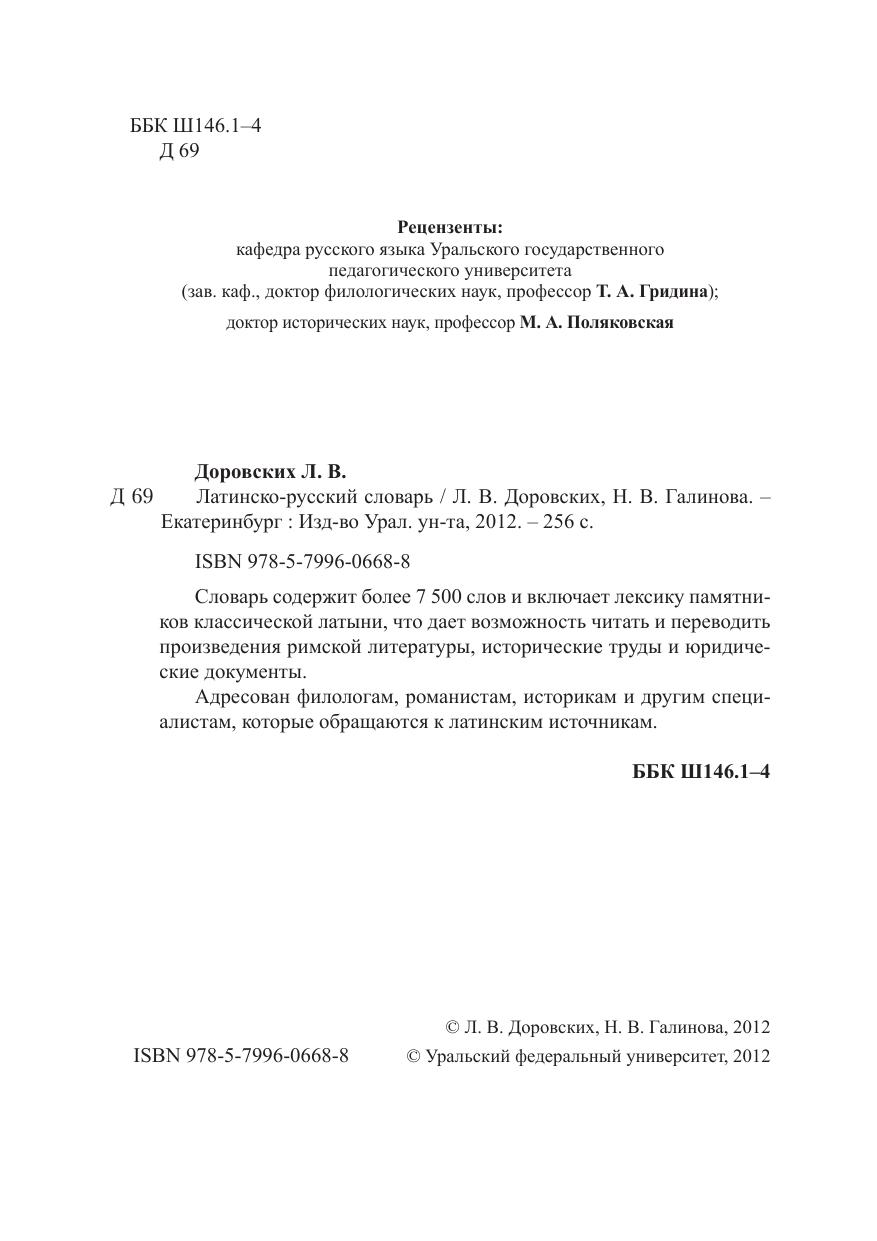 ББК Ш146.1–4
Д 69

Рецензенты:
кафедра русского языка Уральского государственного педагогического университета
(зав. каф., доктор филологических наук, профессор Т. А. Гридина);
доктор исторических наук, профессор М. А. Поляковская

Доровских Л. В.
Д 69 Латинско-русский словарь / Л. В. Доровских, Н. В. Галинова. – Екатеринбург : Изд-во Урал. ун-та, 2012. – 256 с.

ISBN 978-5-7996-0668-8

Словарь содержит более 7 500 слов и включает лексику памятников классической латыни, что дает возможность читать и переводить произведения римской литературы, исторические труды и юридические документы.

Адресован филологам, романистам, историкам и другим специалистам, которые обращаются к латинским источникам.

ББК Ш146.1–4

© Л. В. Доровских, Н. В. Галинова, 2012
ISBN 978-5-7996-0668-8 © Уральский федеральный университет, 2012